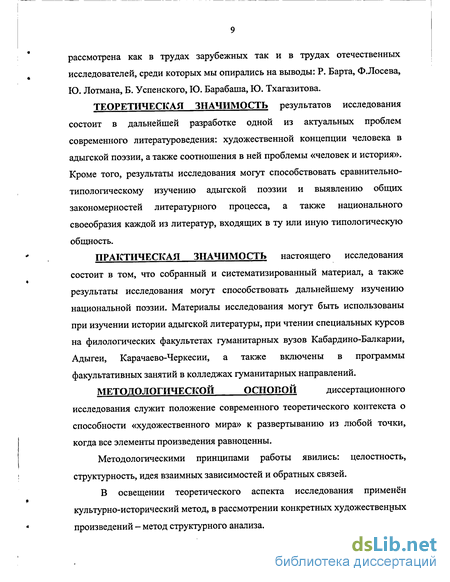 9

рассмотрена как в трудах зарубежных так и в трудах отечественных исследователей, среди которых мы опирались на выводы: Р. Барта, Ф.Лосева, Ю. Лотмана, Б. Успенского, Ю. Барабаша, Ю. Тхагазитова.

ТЕОРЕТИЧЕСКАЯ ЗНАЧИМОСТЬ результатов исследования состоит в дальнейшей разработке одной из актуальных проблем современного литературоведения: художественной концепции человека в адыгской поэзии, а также соотношения в ней проблемы «человек и история». Кроме того, результаты исследования могут способствовать сравнительно-типологическому изучению адыгской поэзии и выявлению общих закономерностей литературного процесса, а также национального своеобразия каждой из литератур, входящих в ту или иную типологическую общность.

ПРАКТИЧЕСКАЯ ЗНАЧИМОСТЬ настоящего исследования состоит в том, что собранный и систематизированный материал, а также результаты исследования могут способствовать дальнейшему изучению национальной поэзии. Материалы исследования могут быть использованы при изучении истории адыгской литературы, при чтении специальных курсов на филологических факультетах гуманитарных вузов Кабардино-Балкарии, Адыгеи, Карачаево-Черкесии, а также включены в программы факультативных занятий в колледжах гуманитарных направлений.

МЕТОДОЛОГИЧЕСКОЙ ОСНОВОЙ диссертационного исследования служит положение современного теоретического контекста о способности «художественного мира» к развертыванию из любой точки, когда все элементы произведения равноценны.

Методологическими принципами работы явились: целостность, структурность, идея взаимных зависимостей и обратных связей.

В освещении теоретического аспекта исследования применён культурно-исторический метод, в рассмотрении конкретных художественных произведений – метод структурного анализа.

dsLib.net
библиотека диссертаций